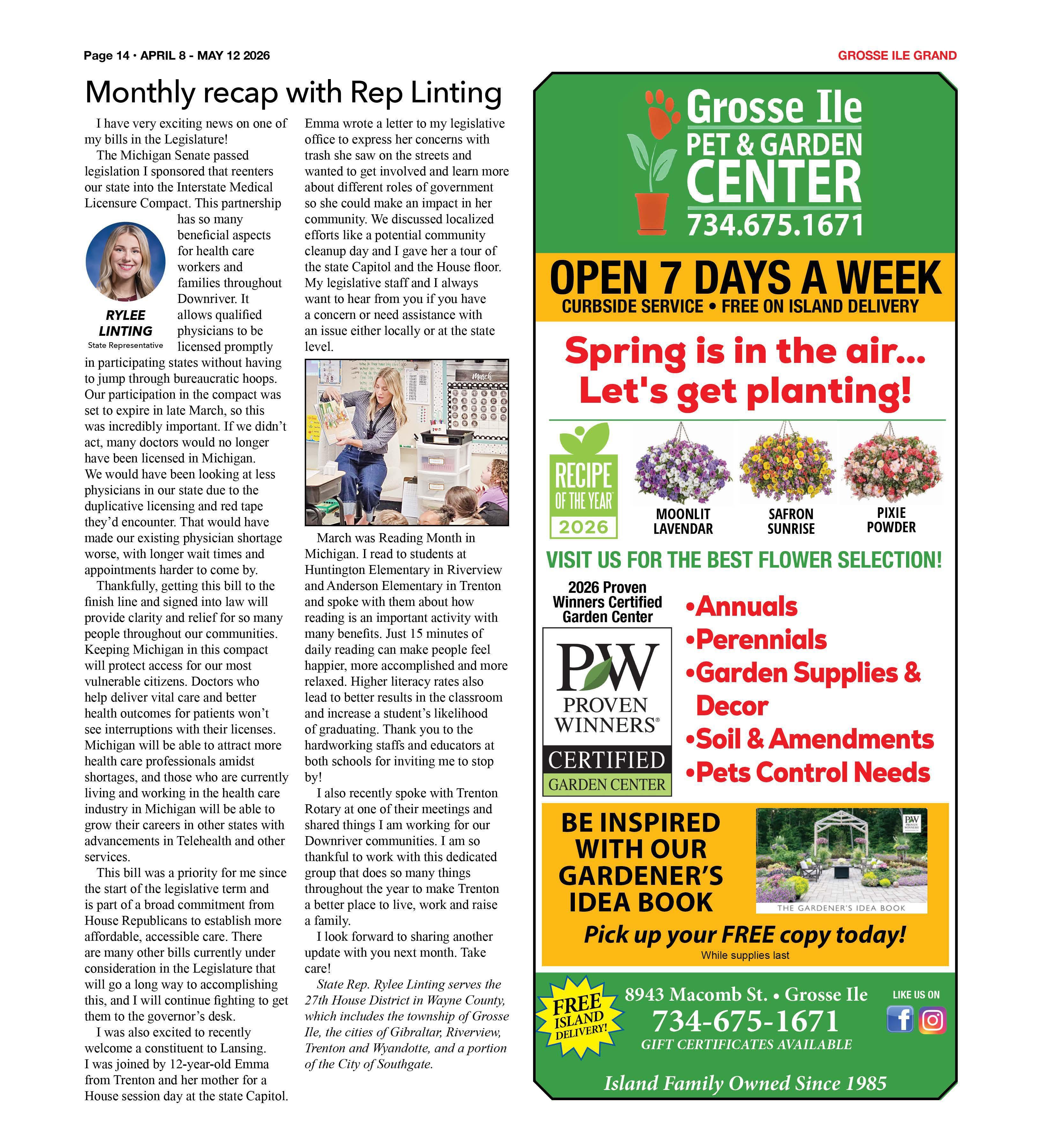 Page 14 • APRIL 8 - MAY 12 2026

GROSSE ILE GRAND

Monthly recap with Rep Linting

I have very exciting news on one of my bills in the Legislature!

The Michigan Senate passed legislation I sponsored that reenters our state into the Interstate Medical Licensure Compact. This partnership has so many beneficial aspects for health care workers and families throughout Downriver. It allows qualified physicians to be licensed promptly in participating states without having to jump through bureaucratic hoops. Our participation in the compact was set to expire in late March, so this was incredibly important. If we didn't act, many doctors would no longer have been licensed in Michigan. We would have been looking at less physicians in our state due to the duplicative licensing and red tape they'd encounter. That would have made our existing physician shortage worse, with longer wait times and appointments harder to come by.

RYLEE LINTING
State Representative

Thankfully, getting this bill to the finish line and signed into law will provide clarity and relief for so many people throughout our communities. Keeping Michigan in this compact will protect access for our most vulnerable citizens. Doctors who help deliver vital care and better health outcomes for patients won't see interruptions with their licenses. Michigan will be able to attract more health care professionals amidst shortages, and those who are currently living and working in the health care industry in Michigan will be able to grow their careers in other states with advancements in Telehealth and other services.

This bill was a priority for me since the start of the legislative term and is part of a broad commitment from House Republicans to establish more affordable, accessible care. There are many other bills currently under consideration in the Legislature that will go a long way to accomplishing this, and I will continue fighting to get them to the governor's desk.

I was also excited to recently welcome a constituent to Lansing. I was joined by 12-year-old Emma from Trenton and her mother for a House session day at the state Capitol. Emma wrote a letter to my legislative office to express her concerns with trash she saw on the streets and wanted to get involved and learn more about different roles of government so she could make an impact in her community. We discussed localized efforts like a potential community cleanup day and I gave her a tour of the state Capitol and the House floor. My legislative staff and I always want to hear from you if you have a concern or need assistance with an issue either locally or at the state level.

March

March was Reading Month in Michigan. I read to students at Huntington Elementary in Riverview and Anderson Elementary in Trenton and spoke with them about how reading is an important activity with many benefits. Just 15 minutes of daily reading can make people feel happier, more accomplished and more relaxed. Higher literacy rates also lead to better results in the classroom and increase a student's likelihood of graduating. Thank you to the hardworking staffs and educators at both schools for inviting me to stop by!

I also recently spoke with Trenton Rotary at one of their meetings and shared things I am working for our Downriver communities. I am so thankful to work with this dedicated group that does so many things throughout the year to make Trenton a better place to live, work and raise a family.

I look forward to sharing another update with you next month. Take care!

State Rep. Rylee Linting serves the 27th House District in Wayne County, which includes the township of Grosse Ile, the cities of Gibraltar, Riverview, Trenton and Wyandotte, and a portion of the City of Southgate.

Grosse Ile PET & GARDEN CENTER
734.675.1671

OPEN 7 DAYS A WEEK
CURBSIDE SERVICE • FREE ON ISLAND DELIVERY

Spring is in the air... Let's get planting!

RECIPE OF THE YEAR 2026
MOONLIT LAVENDAR
SAFRON SUNRISE
PIXIE POWDER

VISIT US FOR THE BEST FLOWER SELECTION!

2026 Proven Winners Certified Garden Center

PW PROVEN WINNERS® CERTIFIED GARDEN CENTER

•Annuals
•Perennials
•Garden Supplies & Decor
•Soil & Amendments
•Pets Control Needs

BE INSPIRED WITH OUR GARDENER'S IDEA BOOK
PW PROVEN WINNERS
THE GARDENER'S IDEA BOOK
Pick up your FREE copy today!
While supplies last

FREE ISLAND DELIVERY!
8943 Macomb St. • Grosse Ile
734-675-1671
GIFT CERTIFICATES AVAILABLE
LIKE US ON
Island Family Owned Since 1985